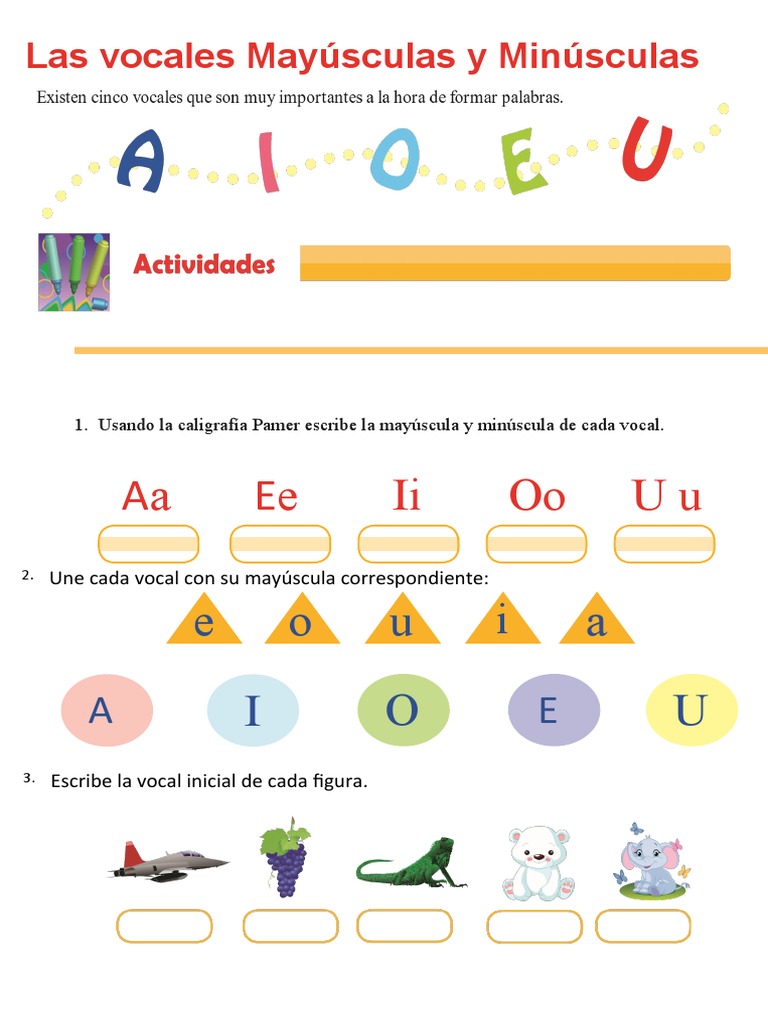 Las vocales Mayúsculas y Minúsculas

Existen cinco vocales que son muy importantes a la hora de formar palabras.

A I O E U

Actividades

1. Usando la caligrafía Pamer escribe la mayúscula y minúscula de cada vocal.

Aa Ee Ii Oo U u

2. Une cada vocal con su mayúscula correspondiente:

e o u i a

A I O E U

3. Escribe la vocal inicial de cada figura.